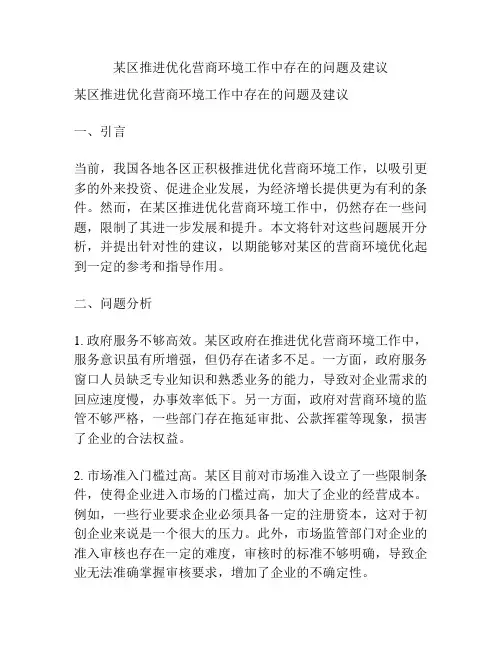 某区推进优化营商环境工作中存在的问题及建议

某区推进优化营商环境工作中存在的问题及建议

一、引言

当前，我国各地各区正积极推进优化营商环境工作，以吸引更多的外来投资、促进企业发展，为经济增长提供更为有利的条件。然而，在某区推进优化营商环境工作中，仍然存在一些问题，限制了其进一步发展和提升。本文将针对这些问题展开分析，并提出针对性的建议，以期能够对某区的营商环境优化起到一定的参考和指导作用。

二、问题分析

1. 政府服务不够高效。某区政府在推进优化营商环境工作中，服务意识虽有所增强，但仍存在诸多不足。一方面，政府服务窗口人员缺乏专业知识和熟悉业务的能力，导致对企业需求的回应速度慢，办事效率低下。另一方面，政府对营商环境的监管不够严格，一些部门存在拖延审批、公款挥霍等现象，损害了企业的合法权益。

2. 市场准入门槛过高。某区目前对市场准入设立了一些限制条件，使得企业进入市场的门槛过高，加大了企业的经营成本。例如，一些行业要求企业必须具备一定的注册资本，这对于初创企业来说是一个很大的压力。此外，市场监管部门对企业的准入审核也存在一定的难度，审核时的标准不够明确，导致企业无法准确掌握审核要求，增加了企业的不确定性。